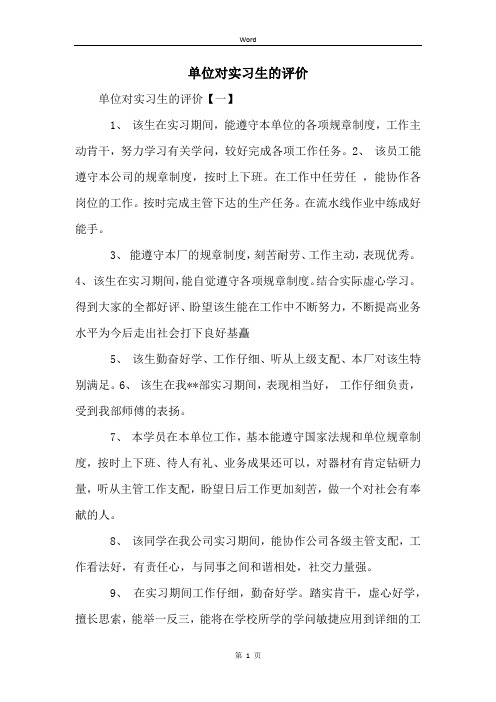 Word

单位对实习生的评价

单位对实习生的评价【一】

1、 该生在实习期间，能遵守本单位的各项规章制度，工作主动肯干，努力学习有关学问，较好完成各项工作任务。2、 该员工能遵守本公司的规章制度，按时上下班。在工作中任劳任 ，能协作各岗位的工作。按时完成主管下达的生产任务。在流水线作业中练成好能手。

3、 能遵守本厂的规章制度，刻苦耐劳、工作主动，表现优秀。4、该生在实习期间，能自觉遵守各项规章制度。结合实际虚心学习。得到大家的全都好评、盼望该生能在工作中不断努力，不断提高业务水平为今后走出社会打下良好基矗

5、 该生勤奋好学、工作仔细、听从上级支配、本厂对该生特别满足。6、 该生在我**部实习期间，表现相当好， 工作仔细负责，受到我部师傅的表扬。

7、 本学员在本单位工作，基本能遵守国家法规和单位规章制度，按时上下班、待人有礼、业务成果还可以，对器材有肯定钻研力量，听从主管工作支配，盼望日后工作更加刻苦，做一个对社会有奉献的人。

8、 该同学在我公司实习期间，能协作公司各级主管支配，工作看法好，有责任心，与同事之间和谐相处，社交力量强。

9、 在实习期间工作仔细，勤奋好学。踏实肯干，虚心好学，擅长思索，能举一反三，能将在学校所学的学问敏捷应用到详细的工

第 1 页